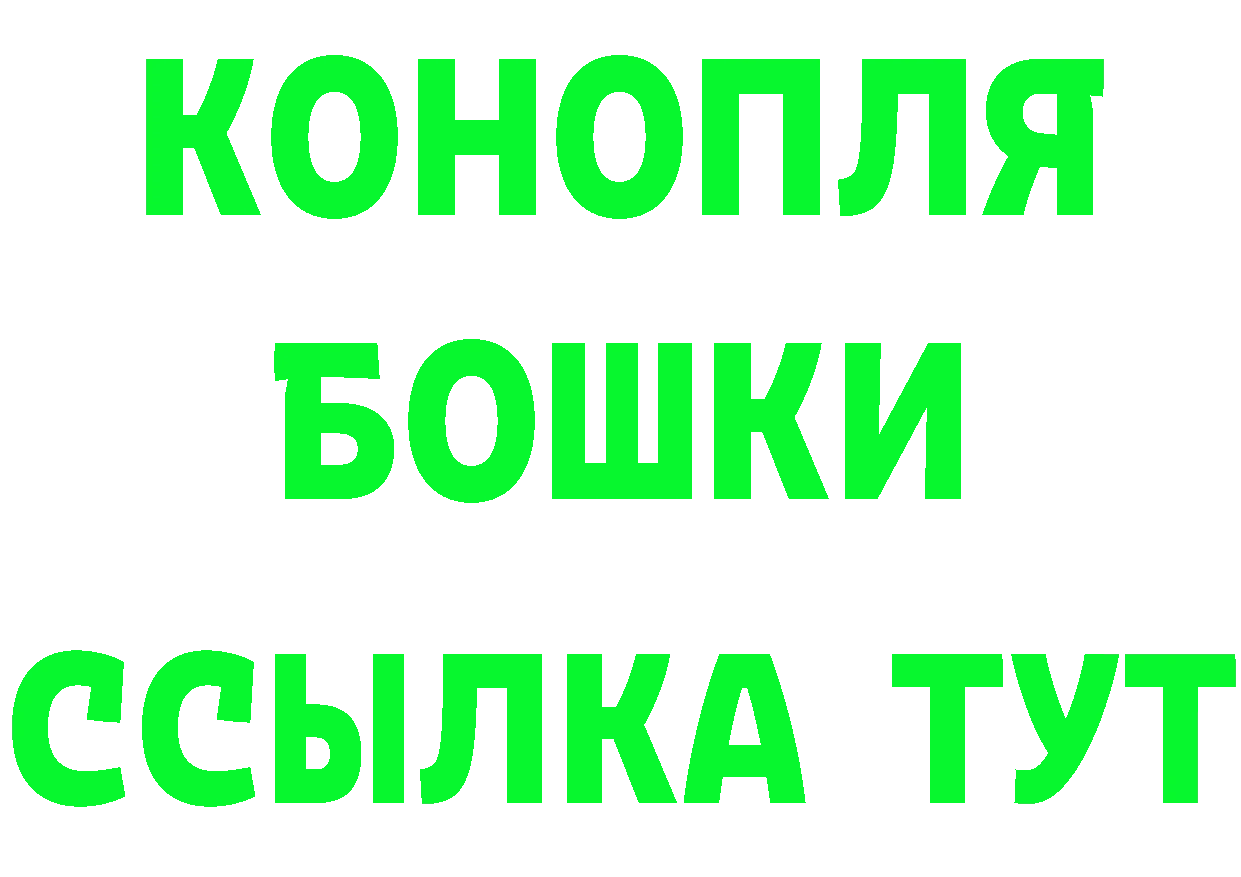 КОНОПЛЯ

БОШКИ

ССЫЛКА ТУТ